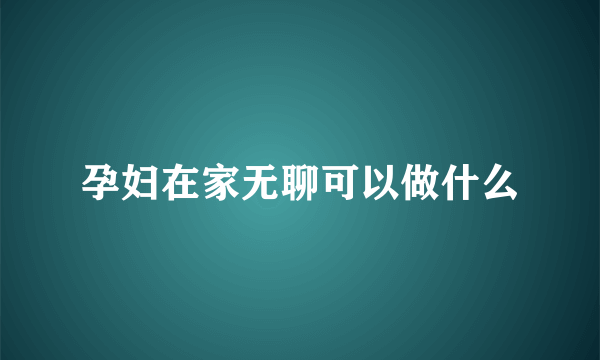 孕妇在家无聊可以做什么